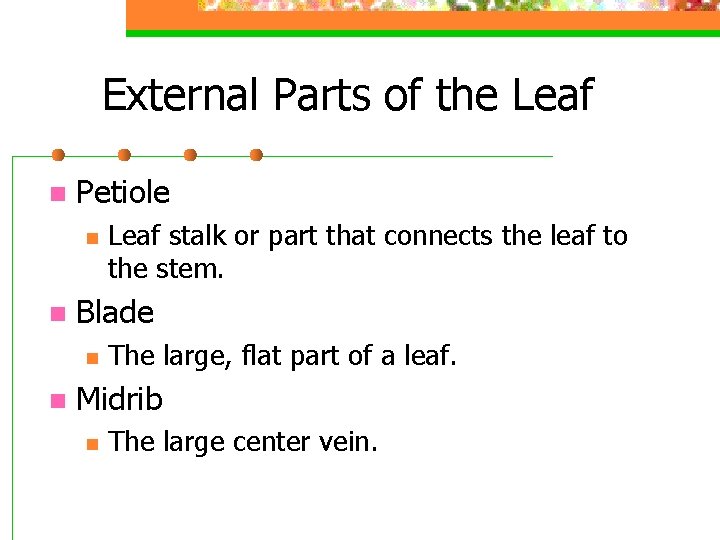 External Parts of the Leaf

Petiole

Leaf stalk or part that connects the leaf to the stem.

Blade

The large, flat part of a leaf.

Midrib

The large center vein.